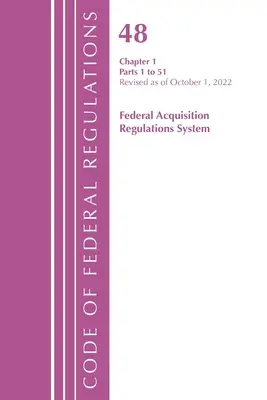 CODE OF FEDERAL REGULATIONS

48

Chapter 1
Parts 1 to 51
Revised as of October 1, 2022

Federal Acquisition Regulations System